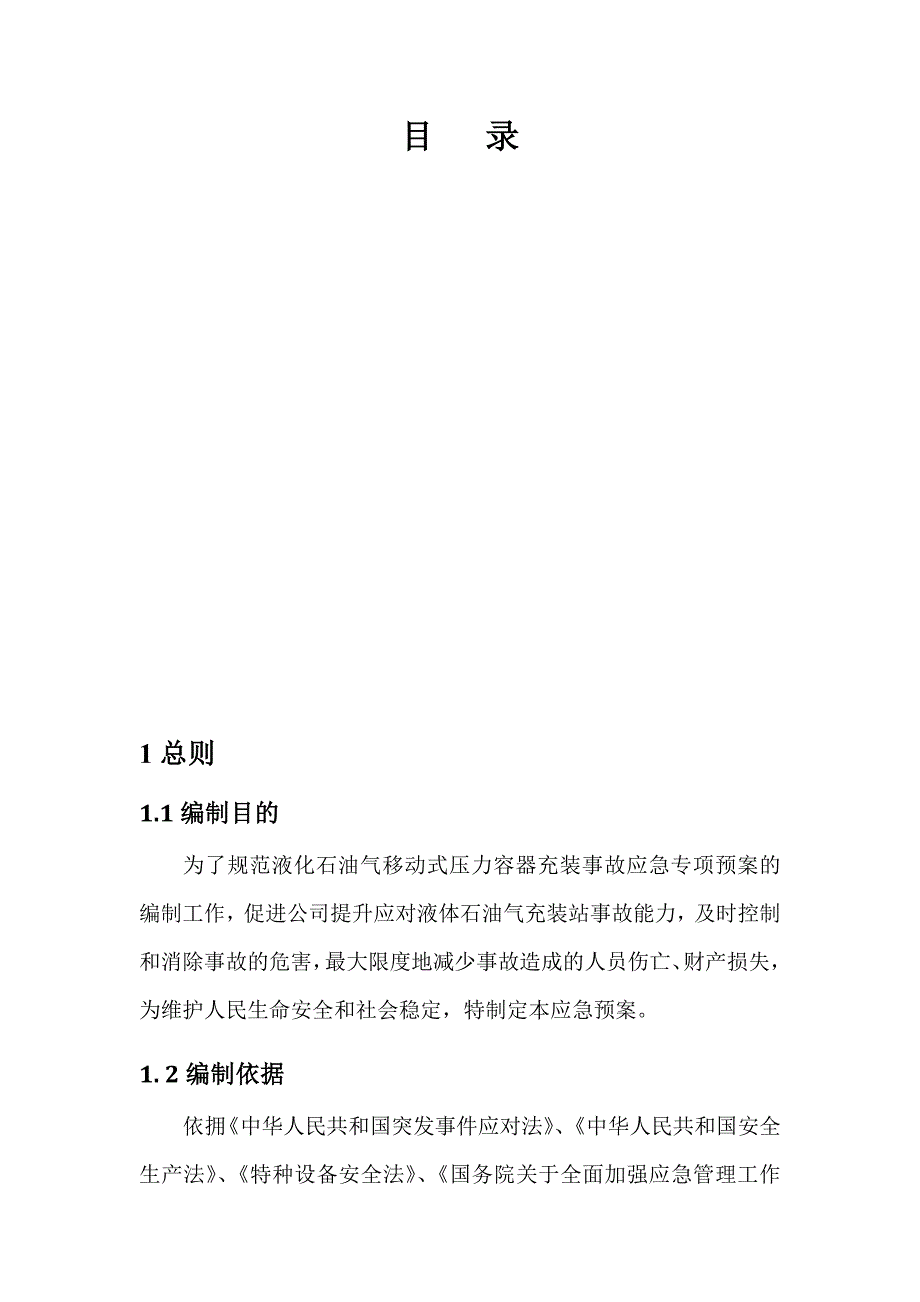 目　录

1 总则

1.1 编制目的

为了规范液化石油气移动式压力容器充装事故应急专项预案的编制工作，促进公司提升应对液体石油气充装站事故能力，及时控制和消除事故的危害，最大限度地减少事故造成的人员伤亡、财产损失，为维护人民生命安全和社会稳定，特制定本应急预案。

1. 2 编制依据

依拥《中华人民共和国突发事件应对法》、《中华人民共和国安全生产法》、《特种设备安全法》、《国务院关于全面加强应急管理工作